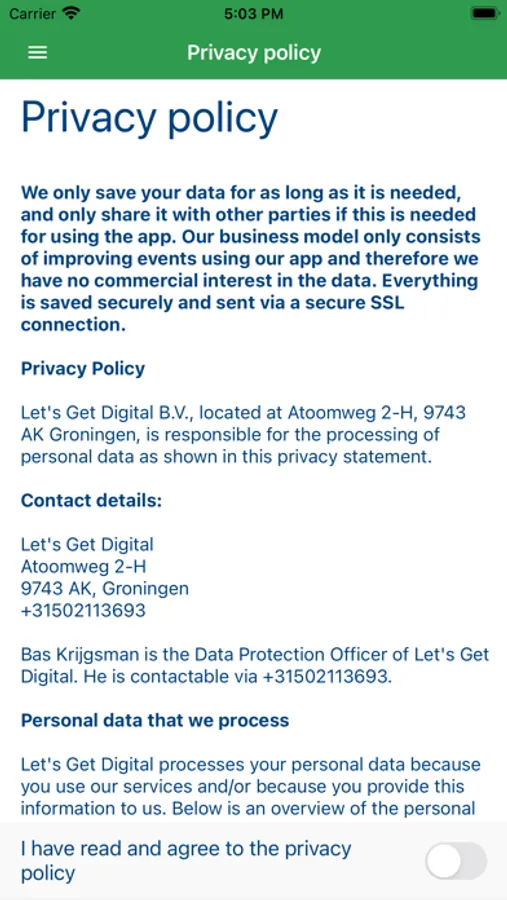 Carrier 5:03 PM

Privacy policy

Privacy policy

We only save your data for as long as it is needed, and only share it with other parties if this is needed for using the app. Our business model only consists of improving events using our app and therefore we have no commercial interest in the data. Everything is saved securely and sent via a secure SSL connection.

Privacy Policy

Let's Get Digital B.V., located at Atoomweg 2-H, 9743 AK Groningen, is responsible for the processing of personal data as shown in this privacy statement.

Contact details:

Let's Get Digital
Atoomweg 2-H
9743 AK, Groningen
+31502113693

Bas Krijgsman is the Data Protection Officer of Let's Get Digital. He is contactable via +31502113693.

Personal data that we process

Let's Get Digital processes your personal data because you use our services and/or because you provide this information to us. Below is an overview of the personal

I have read and agree to the privacy policy